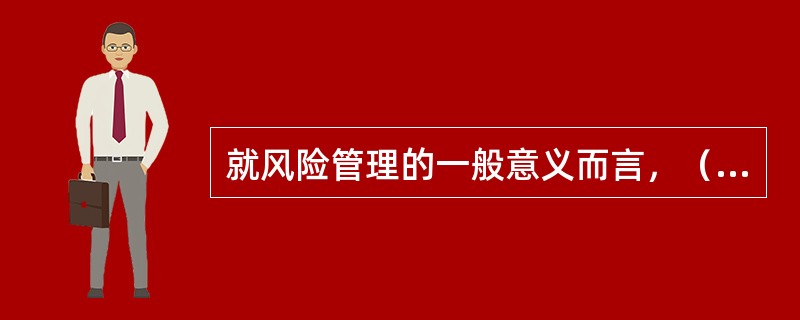 就风险管理的一般意义而言，（...